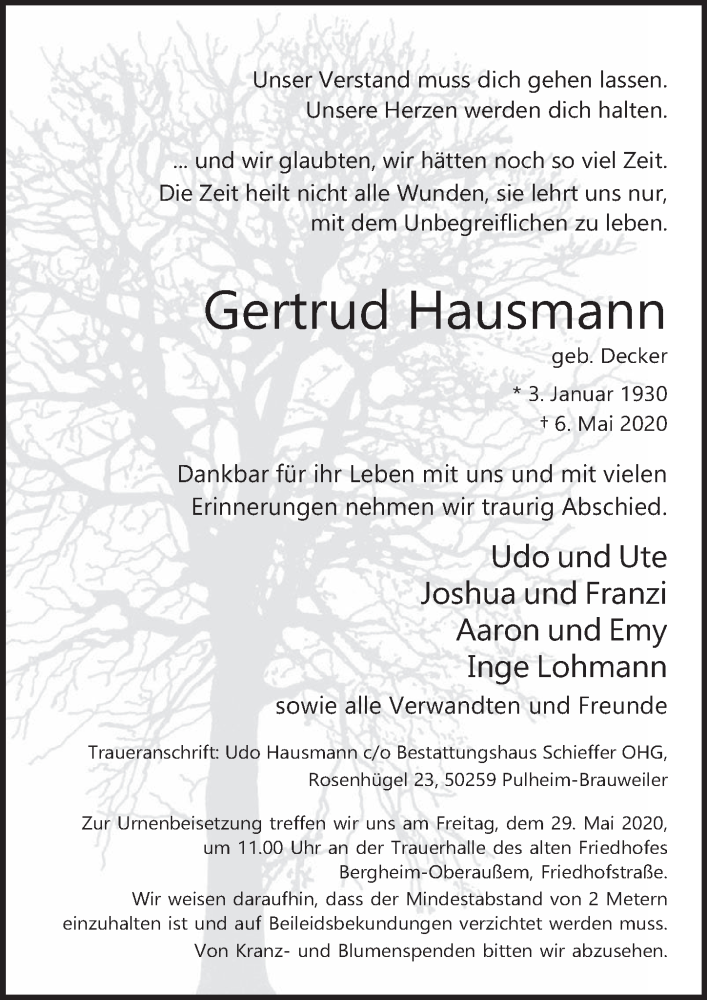 Unser Verstand muss dich gehen lassen.
Unsere Herzen werden dich halten.

... und wir glaubten, wir hätten noch so viel Zeit.
Die Zeit heilt nicht alle Wunden, sie lehrt uns nur,
mit dem Unbegreiflichen zu leben.

Gertrud Hausmann

geb. Decker

* 3. Januar 1930
† 6. Mai 2020

Dankbar für ihr Leben mit uns und mit vielen
Erinnerungen nehmen wir traurig Abschied.

Udo und Ute
Joshua und Franzi
Aaron und Emy
Inge Lohmann
sowie alle Verwandten und Freunde

Traueranschrift: Udo Hausmann c/o Bestattungshaus Schieffer OHG,
Rosenhügel 23, 50259 Pulheim-Brauweiler

Zur Urnenbeisetzung treffen wir uns am Freitag, dem 29. Mai 2020,
um 11.00 Uhr an der Trauerhalle des alten Friedhofes
Bergheim-Oberaußem, Friedhofstraße.
Wir weisen daraufhin, dass der Mindestabstand von 2 Metern
einzuhalten ist und auf Beileidsbekundungen verzichtet werden muss.
Von Kranz- und Blumenspenden bitten wir abzusehen.